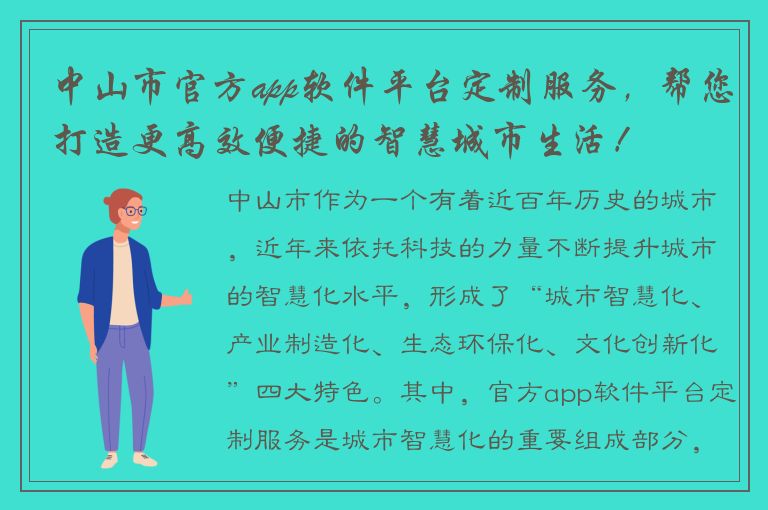 中山市官方app软件平台定制服务，帮您打造更高效便捷的智慧城市生活！

中山市作为一个有着近百年历史的城市，近年来依托科技的力量不断提升城市的智慧化水平，形成了“城市智慧化、产业制造化、生态环保化、文化创新化”四大特色。其中，官方app软件平台定制服务是城市智慧化的重要组成部分，